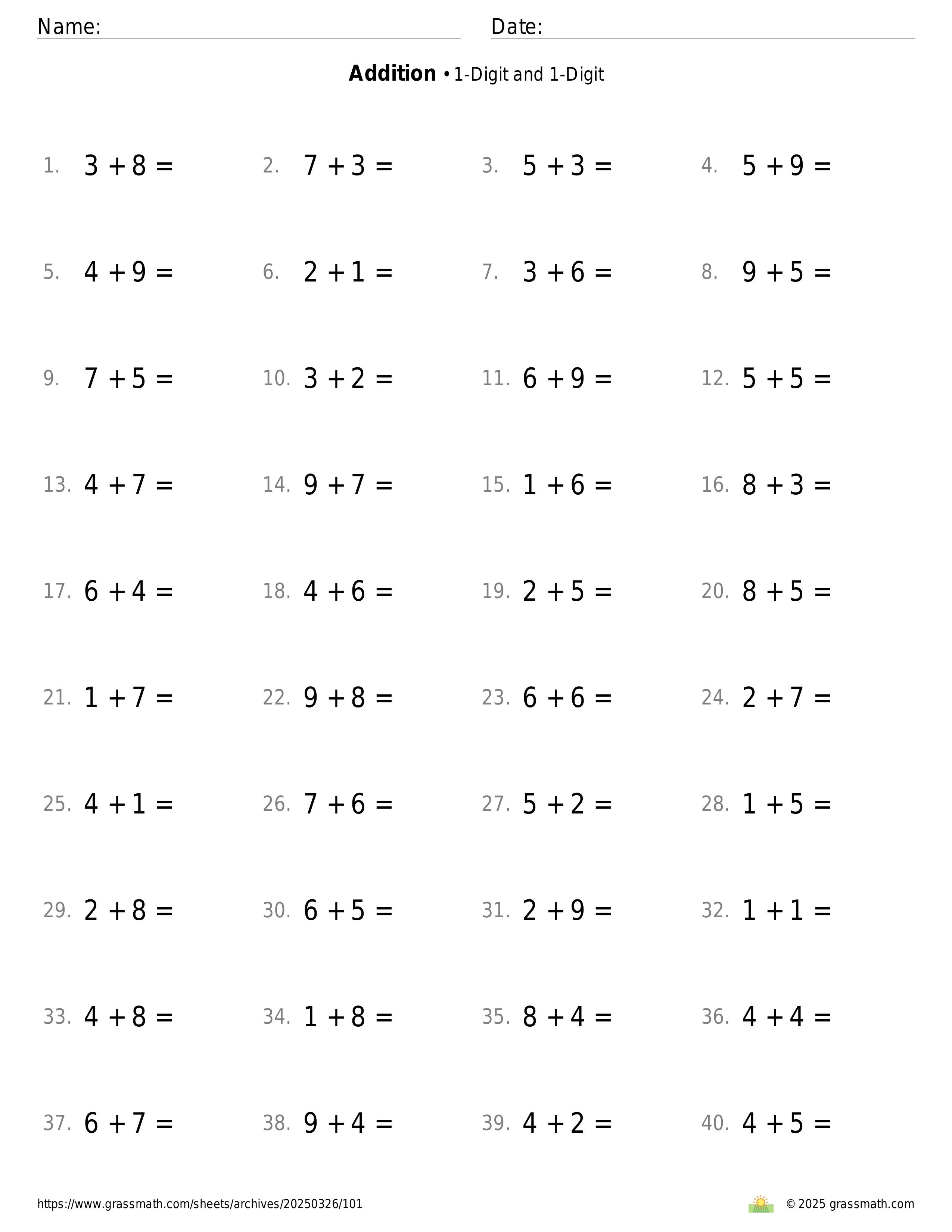 Name: Date:

**Addition** • 1-Digit and 1-Digit

1. $3 + 8 =$
2. $7 + 3 =$
3. $5 + 3 =$
4. $5 + 9 =$

5. $4 + 9 =$
6. $2 + 1 =$
7. $3 + 6 =$
8. $9 + 5 =$

9. $7 + 5 =$
10. $3 + 2 =$
11. $6 + 9 =$
12. $5 + 5 =$

13. $4 + 7 =$
14. $9 + 7 =$
15. $1 + 6 =$
16. $8 + 3 =$

17. $6 + 4 =$
18. $4 + 6 =$
19. $2 + 5 =$
20. $8 + 5 =$

21. $1 + 7 =$
22. $9 + 8 =$
23. $6 + 6 =$
24. $2 + 7 =$

25. $4 + 1 =$
26. $7 + 6 =$
27. $5 + 2 =$
28. $1 + 5 =$

29. $2 + 8 =$
30. $6 + 5 =$
31. $2 + 9 =$
32. $1 + 1 =$

33. $4 + 8 =$
34. $1 + 8 =$
35. $8 + 4 =$
36. $4 + 4 =$

37. $6 + 7 =$
38. $9 + 4 =$
39. $4 + 2 =$
40. $4 + 5 =$

https://www.grassmath.com/sheets/archives/20250326/101
© 2025 grassmath.com